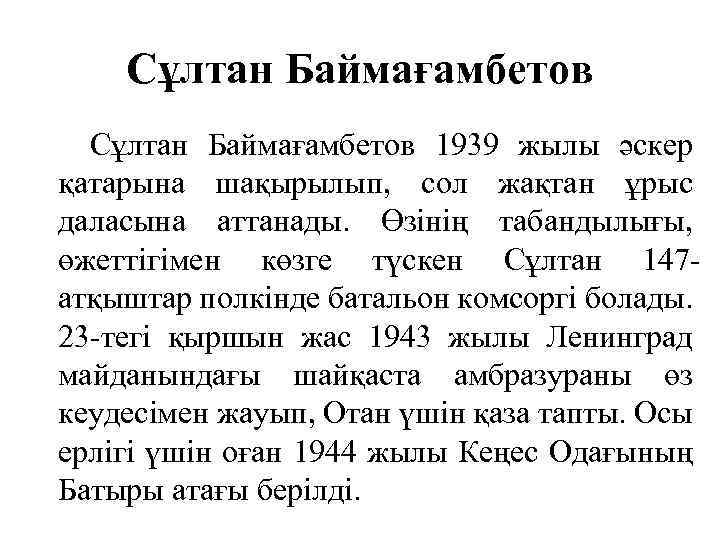 Сұлтан Баймағамбетов

Сұлтан Баймағамбетов 1939 жылы әскер қатарына шақырылып, сол жақтан ұрыс даласына аттанады. Өзінің табандылығы, өжеттігімен көзге түскен Сұлтан 147-атқыштар полкінде батальон комсоргі болады. 23-тегі қыршын жас 1943 жылы Ленинград майданындағы шайқаста амбразураны өз кеудесімен жауып, Отан үшін қаза тапты. Осы ерлігі үшін оған 1944 жылы Кеңес Одағының Батыры атағы берілді.